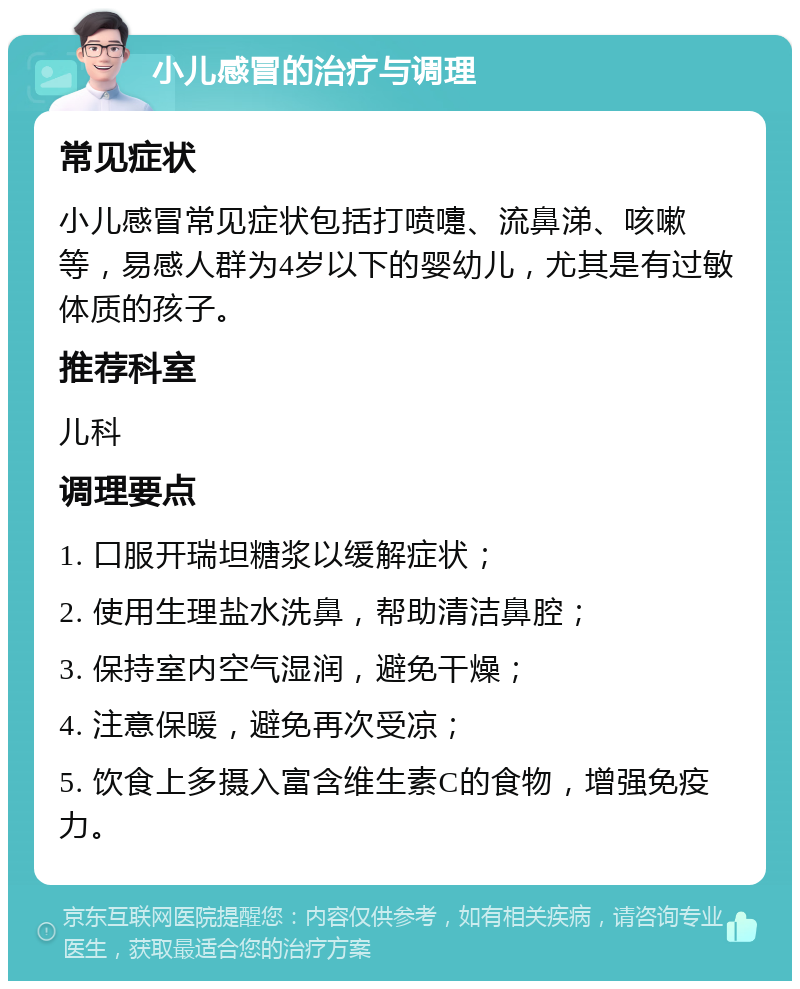 小儿感冒的治疗与调理

常见症状

小儿感冒常见症状包括打喷嚏、流鼻涕、咳嗽等，易感人群为4岁以下的婴幼儿，尤其是有过敏体质的孩子。

推荐科室

儿科

调理要点

1. 口服开瑞坦糖浆以缓解症状；

2. 使用生理盐水洗鼻，帮助清洁鼻腔；

3. 保持室内空气湿润，避免干燥；

4. 注意保暖，避免再次受凉；

5. 饮食上多摄入富含维生素C的食物，增强免疫力。

京东互联网医院提醒您：内容仅供参考，如有相关疾病，请咨询专业医生，获取最适合您的治疗方案